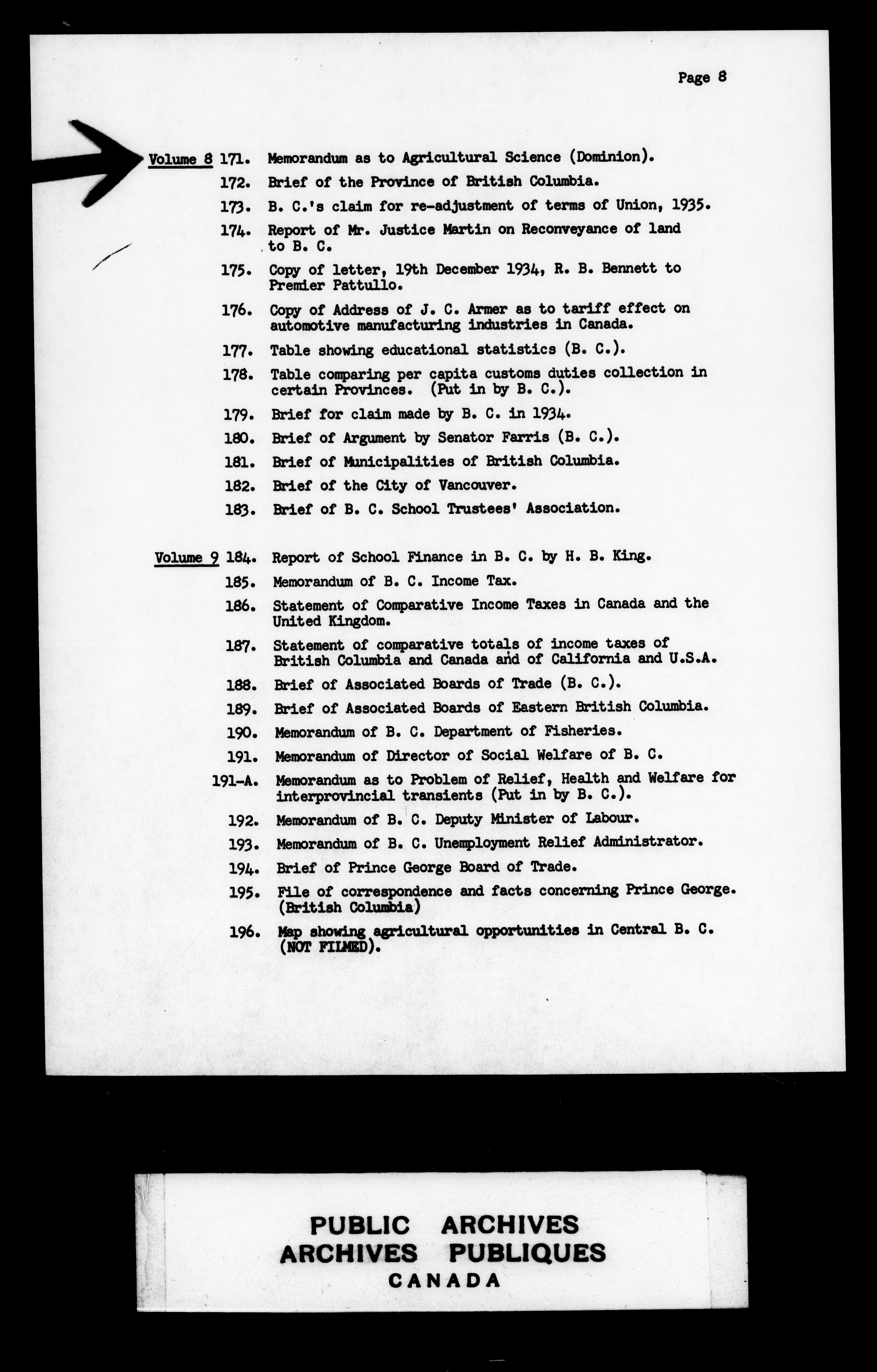 Page 8

Volume 8 171. Memorandum as to Agricultural Science (Dominion).

172. Brief of the Province of British Columbia.

173. B. C.'s claim for re-adjustment of terms of Union, 1935.

174. Report of Mr. Justice Martin on Reconveyance of land to B. C.

175. Copy of letter, 19th December 1934, R. B. Bennett to Premier Pattullo.

176. Copy of Address of J. C. Armer as to tariff effect on automotive manufacturing industries in Canada.

177. Table showing educational statistics (B. C.).

178. Table comparing per capita customs duties collection in certain Provinces. (Put in by B. C.).

179. Brief for claim made by B. C. in 1934.

180. Brief of Argument by Senator Farris (B. C.).

181. Brief of Municipalities of British Columbia.

182. Brief of the City of Vancouver.

183. Brief of B. C. School Trustees' Association.

Volume 9 184. Report of School Finance in B. C. by H. B. King.

185. Memorandum of B. C. Income Tax.

186. Statement of Comparative Income Taxes in Canada and the United Kingdom.

187. Statement of comparative totals of income taxes of British Columbia and Canada and of California and U.S.A.

188. Brief of Associated Boards of Trade (B. C.).

189. Brief of Associated Boards of Eastern British Columbia.

190. Memorandum of B. C. Department of Fisheries.

191. Memorandum of Director of Social Welfare of B. C.

191-A. Memorandum as to Problem of Relief, Health and Welfare for interprovincial transients (Put in by B. C.).

192. Memorandum of B. C. Deputy Minister of Labour.

193. Memorandum of B. C. Unemployment Relief Administrator.

194. Brief of Prince George Board of Trade.

195. File of correspondence and facts concerning Prince George. (British Columbia)

196. Map showing agricultural opportunities in Central B. C. (NOT FILMED).

PUBLIC ARCHIVES
ARCHIVES PUBLIQUES
CANADA